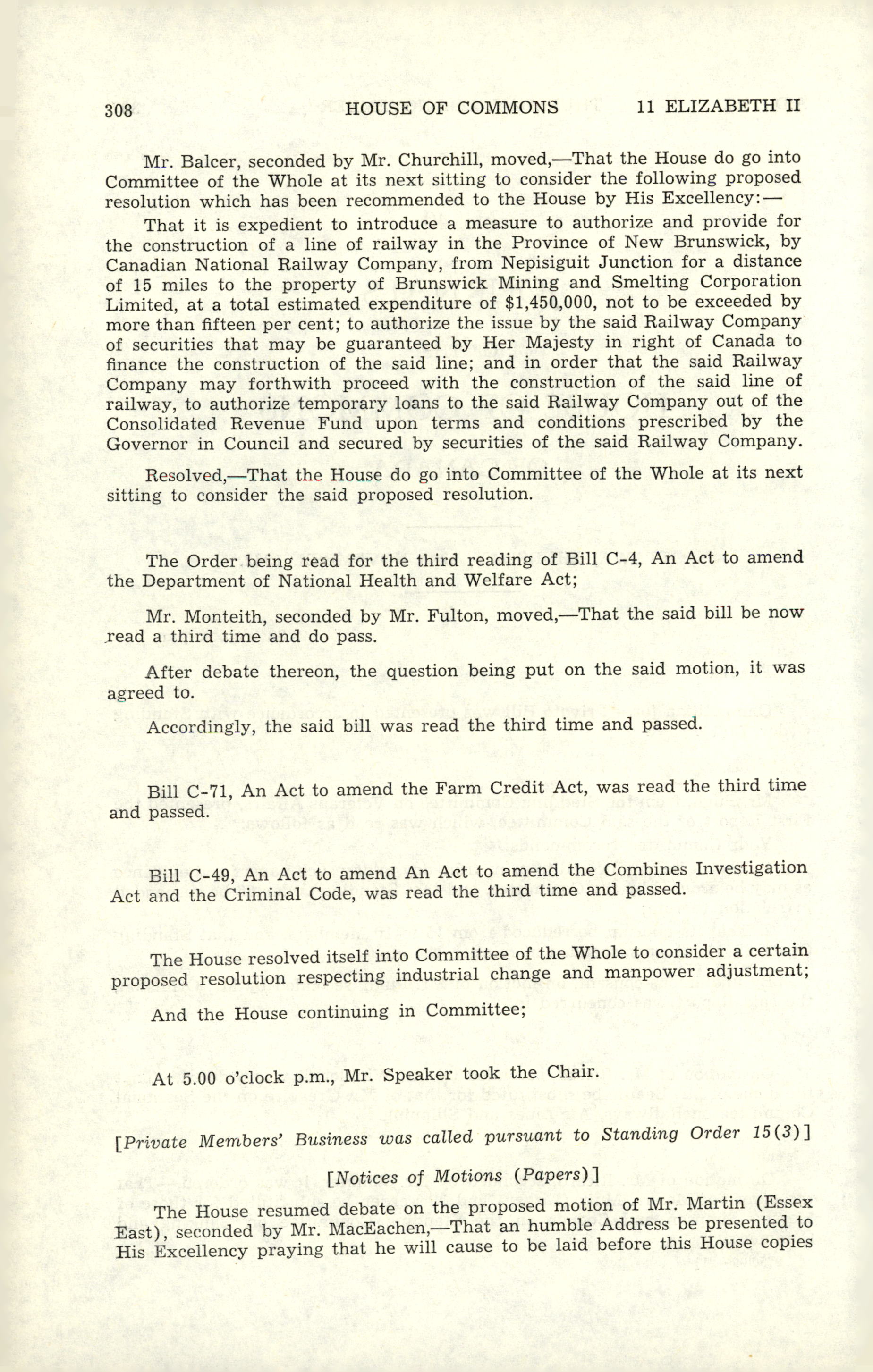 308 HOUSE OF COMMONS 11 ELIZABETH II

Mr. Balcer, seconded by Mr. Churchill, moved,—That the House do go into Committee of the Whole at its next sitting to consider the following proposed resolution which has been recommended to the House by His Excellency:—

That it is expedient to introduce a measure to authorize and provide for the construction of a line of railway in the Province of New Brunswick, by Canadian National Railway Company, from Nepisiguit Junction for a distance of 15 miles to the property of Brunswick Mining and Smelting Corporation Limited, at a total estimated expenditure of $1,450,000, not to be exceeded by more than fifteen per cent; to authorize the issue by the said Railway Company of securities that may be guaranteed by Her Majesty in right of Canada to finance the construction of the said line; and in order that the said Railway Company may forthwith proceed with the construction of the said line of railway, to authorize temporary loans to the said Railway Company out of the Consolidated Revenue Fund upon terms and conditions prescribed by the Governor in Council and secured by securities of the said Railway Company.

Resolved,—That the House do go into Committee of the Whole at its next sitting to consider the said proposed resolution.

The Order being read for the third reading of Bill C-4, An Act to amend the Department of National Health and Welfare Act;

Mr. Monteith, seconded by Mr. Fulton, moved,—That the said bill be now read a third time and do pass.

After debate thereon, the question being put on the said motion, it was agreed to.

Accordingly, the said bill was read the third time and passed.

Bill C-71, An Act to amend the Farm Credit Act, was read the third time and passed.

Bill C-49, An Act to amend An Act to amend the Combines Investigation Act and the Criminal Code, was read the third time and passed.

The House resolved itself into Committee of the Whole to consider a certain proposed resolution respecting industrial change and manpower adjustment;

And the House continuing in Committee;

At 5.00 o'clock p.m., Mr. Speaker took the Chair.

[Private Members' Business was called pursuant to Standing Order 15(3)]

[Notices of Motions (Papers)]

The House resumed debate on the proposed motion of Mr. Martin (Essex East), seconded by Mr. MacEachen,—That an humble Address be presented to His Excellency praying that he will cause to be laid before this House copies